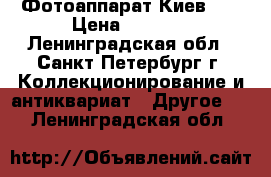 Фотоаппарат Киев
Цена
Ленинградская обл
Санкт Петербург г
Коллекционирование и антиквариат   Другое
Ленинградская обл

http://Объявлений.сайт